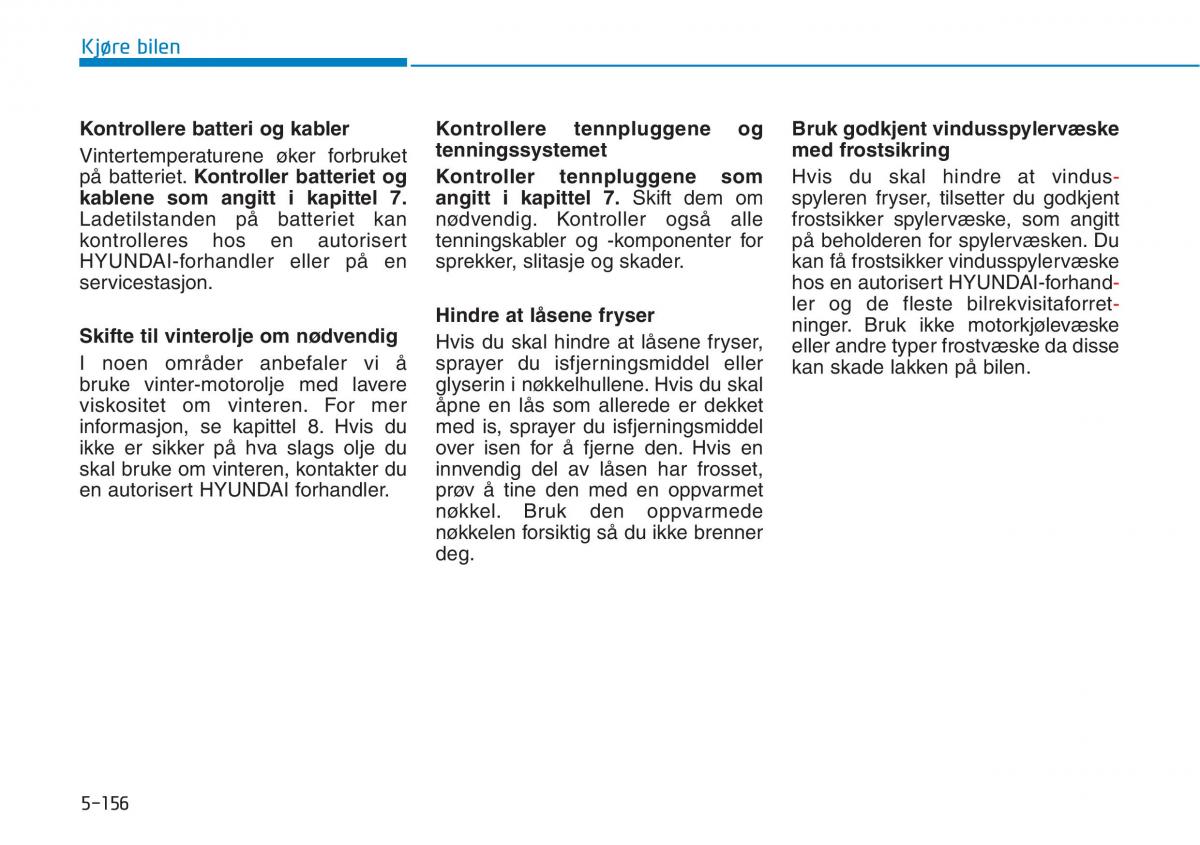 Kjøre bilen

Kontrollere batteri og kabler

Vintertemperaturene øker forbruket på batteriet. Kontroller batteriet og kablene som angitt i kapittel 7. Ladetilstanden på batteriet kan kontrolleres hos en autorisert HYUNDAI-forhandler eller på en servicestasjon.

Skifte til vinterolje om nødvendig

I noen områder anbefaler vi å bruke vinter-motorolje med lavere viskositet om vinteren. For mer informasjon, se kapittel 8. Hvis du ikke er sikker på hva slags olje du skal bruke om vinteren, kontakter du en autorisert HYUNDAI forhandler.

Kontrollere tennpluggene og tenningssystemet

Kontroller tennpluggene som angitt i kapittel 7. Skift dem om nødvendig. Kontroller også alle tenningskabler og -komponenter for sprekker, slitasje og skader.

Hindre at låsene fryser

Hvis du skal hindre at låsene fryser, sprayer du isfjerningsmiddel eller glyserin i nøkkelhullene. Hvis du skal åpne en lås som allerede er dekket med is, sprayer du isfjerningsmiddel over isen for å fjerne den. Hvis en innvendig del av låsen har frosset, prøv å tine den med en oppvarmet nøkkel. Bruk den oppvarmede nøkkelen forsiktig så du ikke brenner deg.

Bruk godkjent vindusspylervæske med frostsikring

Hvis du skal hindre at vindusspyleren fryser, tilsetter du godkjent frostsikker spylervæske, som angitt på beholderen for spylervæsken. Du kan få frostsikker vindusspylervæske hos en autorisert HYUNDAI-forhandler og de fleste bilrekvisitaforretninger. Bruk ikke motorkjølevæske eller andre typer frostvæske da disse kan skade lakken på bilen.

5-156